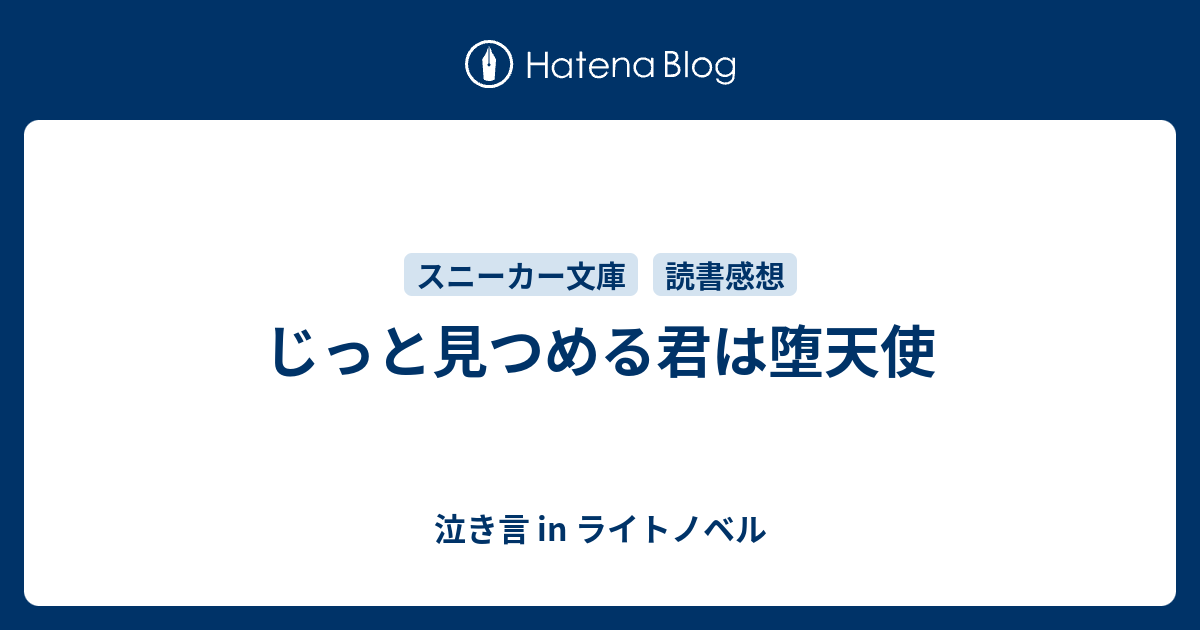 Hatena Blog

スニーカー文庫 読書感想

じっと見つめる君は堕天使

泣き言 in ライトノベル